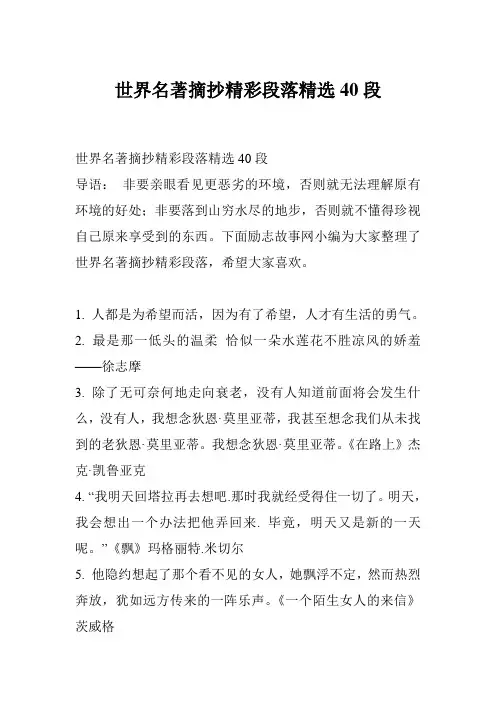 世界名著摘抄精彩段落精选 40 段

世界名著摘抄精彩段落精选 40 段

导语： 非要亲眼看见更恶劣的环境，否则就无法理解原有环境的好处；非要落到山穷水尽的地步，否则就不懂得珍视自己原来享受到的东西。下面励志故事网小编为大家整理了世界名著摘抄精彩段落，希望大家喜欢。

1. 人都是为希望而活，因为有了希望，人才有生活的勇气。

2. 最是那一低头的温柔 恰似一朵水莲花不胜凉风的娇羞——徐志摩

3. 除了无可奈何地走向衰老，没有人知道前面将会发生什么，没有人，我想念狄恩·莫里亚蒂，我甚至想念我们从未找到的老狄恩·莫里亚蒂。我想念狄恩·莫里亚蒂。《在路上》杰克·凯鲁亚克

4. “我明天回塔拉再去想吧.那时我就经受得住一切了。明天，我会想出一个办法把他弄回来. 毕竟，明天又是新的一天呢。”《飘》玛格丽特.米切尔

5. 他隐约想起了那个看不见的女人，她飘浮不定，然而热烈奔放，犹如远方传来的一阵乐声。《一个陌生女人的来信》茨威格